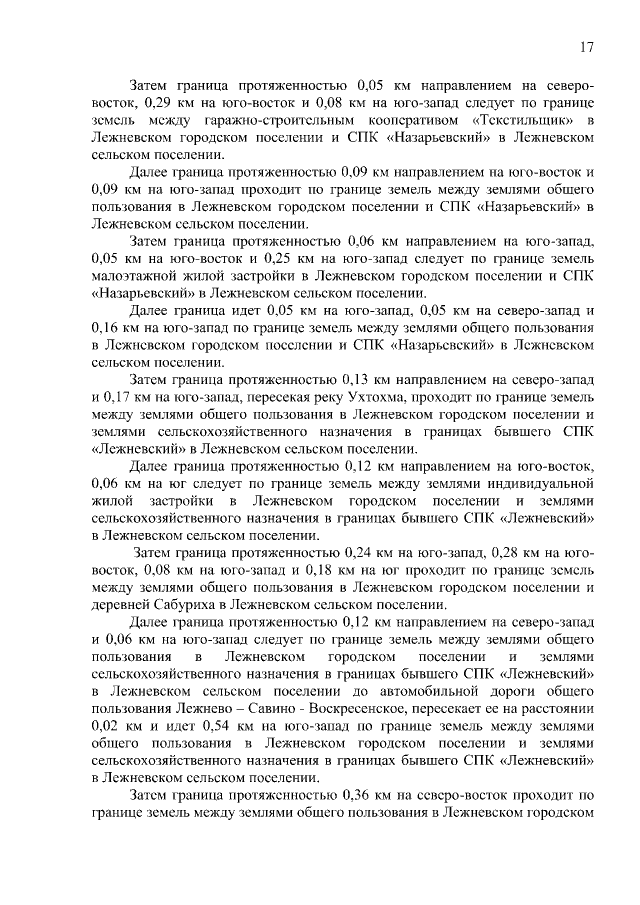 17

Затем граница протяженностью 0,05 км направлением на северо-восток, 0,29 км на юго-восток и 0,08 км на юго-запад следует по границе земель между гаражно-строительным кооперативом «Текстильщик» в Лежневском городском поселении и СПК «Назарьевский» в Лежневском сельском поселении.

Далее граница протяженностью 0,09 км направлением на юго-восток и 0,09 км на юго-запад проходит по границе земель между землями общего пользования в Лежневском городском поселении и СПК «Назарьевский» в Лежневском сельском поселении.

Затем граница протяженностью 0,06 км направлением на юго-запад, 0,05 км на юго-восток и 0,25 км на юго-запад следует по границе земель малоэтажной жилой застройки в Лежневском городском поселении и СПК «Назарьевский» в Лежневском сельском поселении.

Далее граница идет 0,05 км на юго-запад, 0,05 км на северо-запад и 0,16 км на юго-запад по границе земель между землями общего пользования в Лежневском городском поселении и СПК «Назарьевский» в Лежневском сельском поселении.

Затем граница протяженностью 0,13 км направлением на северо-запад и 0,17 км на юго-запад, пересекая реку Ухтохма, проходит по границе земель между землями общего пользования в Лежневском городском поселении и землями сельскохозяйственного назначения в границах бывшего СПК «Лежневский» в Лежневском сельском поселении.

Далее граница протяженностью 0,12 км направлением на юго-восток, 0,06 км на юг следует по границе земель между землями индивидуальной жилой застройки в Лежневском городском поселении и землями сельскохозяйственного назначения в границах бывшего СПК «Лежневский» в Лежневском сельском поселении.

Затем граница протяженностью 0,24 км на юго-запад, 0,28 км на юго-восток, 0,08 км на юго-запад и 0,18 км на юг проходит по границе земель между землями общего пользования в Лежневском городском поселении и деревней Сабуриха в Лежневском сельском поселении.

Далее граница протяженностью 0,12 км направлением на северо-запад и 0,06 км на юго-запад следует по границе земель между землями общего пользования в Лежневском городском поселении и землями сельскохозяйственного назначения в границах бывшего СПК «Лежневский» в Лежневском сельском поселении до автомобильной дороги общего пользования Лежнево – Савино - Воскресенское, пересекает ее на расстоянии 0,02 км и идет 0,54 км на юго-запад по границе земель между землями общего пользования в Лежневском городском поселении и землями сельскохозяйственного назначения в границах бывшего СПК «Лежневский» в Лежневском сельском поселении.

Затем граница протяженностью 0,36 км на северо-восток проходит по границе земель между землями общего пользования в Лежневском городском